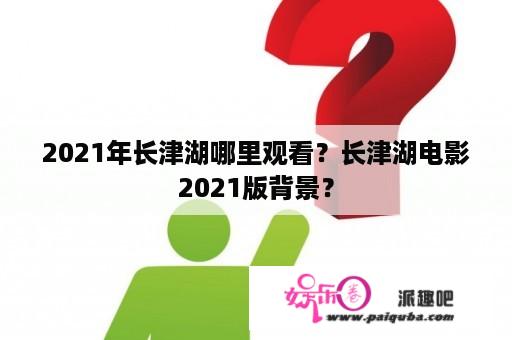 2021年长津湖哪里观看？长津湖电影2021版背景？

娱乐圈

派趣吧

www.paiquba.com